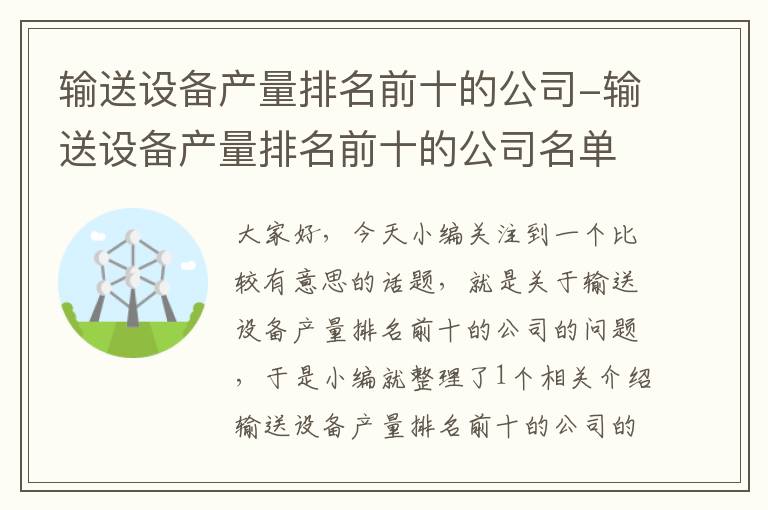 输送设备产量排名前十的公司-输送设备产量排名前十的公司名单

大家好，今天小编关注到一个比较有意思的话题，就是关于输送设备产量排名前十的公司的问题，于是小编就整理了1个相关介绍输送设备产量排名前十的公司的